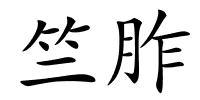 竺胙